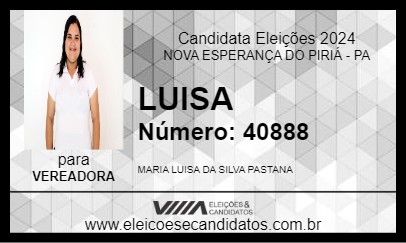 Candidata Eleições 2024
NOVA ESPERANÇA DO PIRIÁ - PA

LUISA
Número: 40888

para
VEREADORA

MARIA LUISA DA SILVA PASTANA

ELEIÇÕES & CANDIDATOS

www.eleicoesecandidatos.com.br